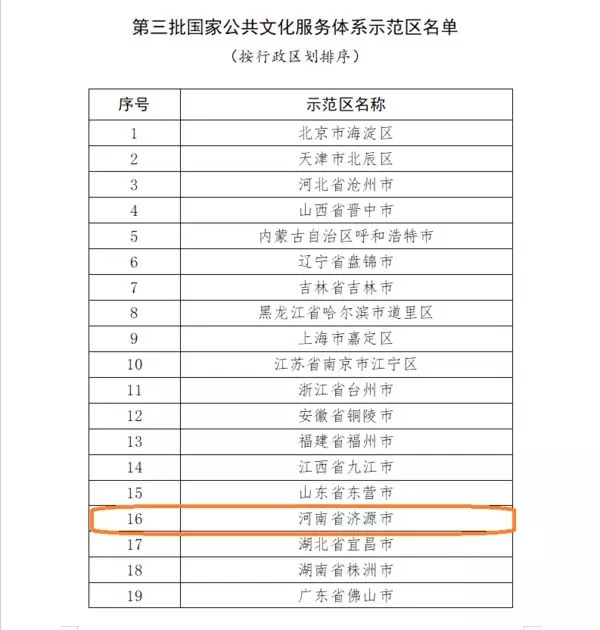 第三批国家公共文化服务体系示范区名单

（按行政区划排序）

| 序号 | 示范区名称 |
|---|---|
| 1 | 北京市海淀区 |
| 2 | 天津市北辰区 |
| 3 | 河北省沧州市 |
| 4 | 山西省晋中市 |
| 5 | 内蒙古自治区呼和浩特市 |
| 6 | 辽宁省盘锦市 |
| 7 | 吉林省吉林市 |
| 8 | 黑龙江省哈尔滨市道里区 |
| 9 | 上海市嘉定区 |
| 10 | 江苏省南京市江宁区 |
| 11 | 浙江省台州市 |
| 12 | 安徽省铜陵市 |
| 13 | 福建省福州市 |
| 14 | 江西省九江市 |
| 15 | 山东省东营市 |
| 16 | 河南省济源市 |
| 17 | 湖北省宜昌市 |
| 18 | 湖南省株洲市 |
| 19 | 广东省佛山市 |